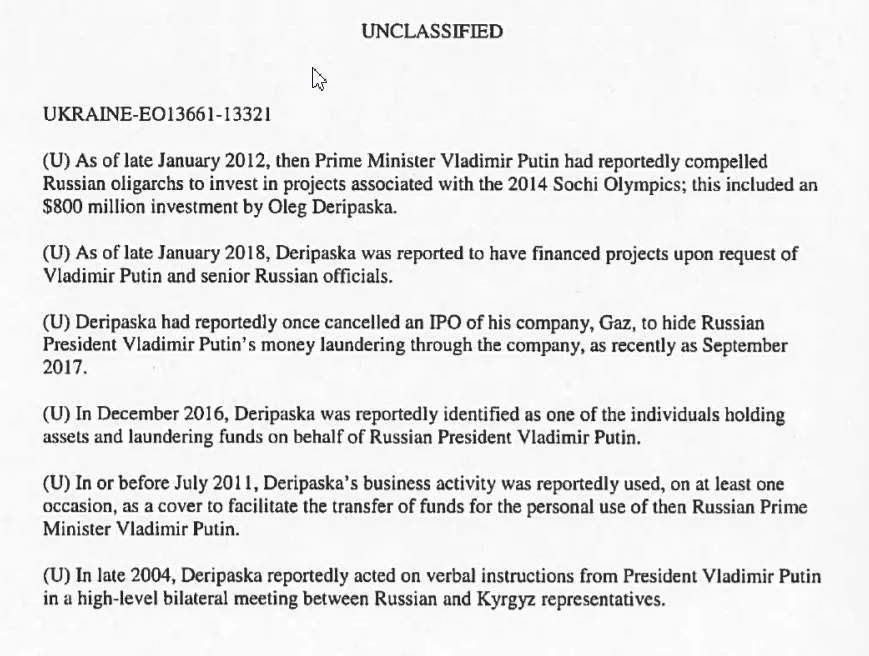 UNCLASSIFIED

UKRAINE-EO13661-13321

(U) As of late January 2012, then Prime Minister Vladimir Putin had reportedly compelled Russian oligarchs to invest in projects associated with the 2014 Sochi Olympics; this included an $800 million investment by Oleg Deripaska.

(U) As of late January 2018, Deripaska was reported to have financed projects upon request of Vladimir Putin and senior Russian officials.

(U) Deripaska had reportedly once cancelled an IPO of his company, Gaz, to hide Russian President Vladimir Putin's money laundering through the company, as recently as September 2017.

(U) In December 2016, Deripaska was reportedly identified as one of the individuals holding assets and laundering funds on behalf of Russian President Vladimir Putin.

(U) In or before July 2011, Deripaska's business activity was reportedly used, on at least one occasion, as a cover to facilitate the transfer of funds for the personal use of then Russian Prime Minister Vladimir Putin.

(U) In late 2004, Deripaska reportedly acted on verbal instructions from President Vladimir Putin in a high-level bilateral meeting between Russian and Kyrgyz representatives.